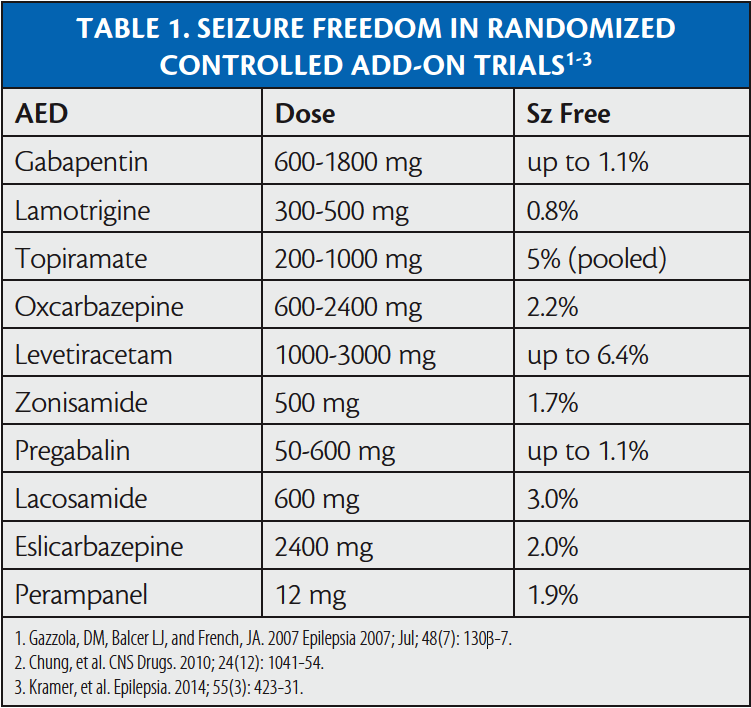 TABLE 1. SEIZURE FREEDOM IN RANDOMIZED CONTROLLED ADD-ON TRIALS$^{1-3}$

| AED | Dose | Sz Free |
|---|---|---|
| Gabapentin | 600-1800 mg | up to 1.1% |
| Lamotrigine | 300-500 mg | 0.8% |
| Topiramate | 200-1000 mg | 5% (pooled) |
| Oxcarbazepine | 600-2400 mg | 2.2% |
| Levetiracetam | 1000-3000 mg | up to 6.4% |
| Zonisamide | 500 mg | 1.7% |
| Pregabalin | 50-600 mg | up to 1.1% |
| Lacosamide | 600 mg | 3.0% |
| Eslicarbazepine | 2400 mg | 2.0% |
| Perampanel | 12 mg | 1.9% |

1. Gazzola, DM, Balcer LJ, and French, JA. 2007 Epilepsia 2007; Jul; 48(7): 130β-7.
2. Chung, et al. CNS Drugs. 2010; 24(12): 1041-54.
3. Kramer, et al. Epilepsia. 2014; 55(3): 423-31.